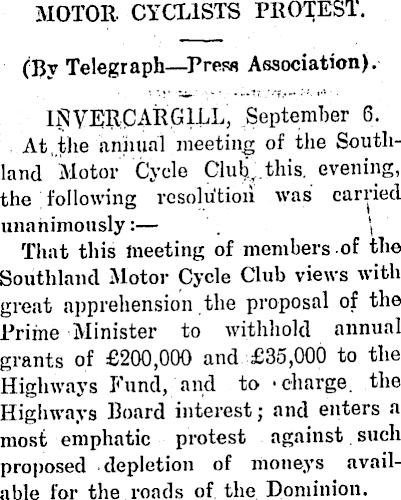 MOTOR CYCLISTS PROTEST.

(By Telegraph—Press Association).

INVERCARGILL, September 6.

At the annual meeting of the Southland Motor Cycle Club this evening, the following resolution was carried unanimously:—

That this meeting of members of the Southland Motor Cycle Club views with great apprehension the proposal of the Prime Minister to withhold annual grants of £200,000 and £35,000 to the Highways Fund, and to charge the Highways Board interest; and enters a most emphatic protest against such proposed depletion of moneys available for the roads of the Dominion.